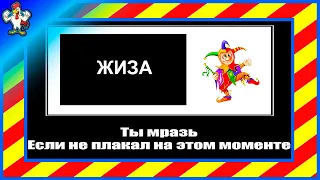 ЖИЗА

Ты мразь
Если не плакал на этом моменте